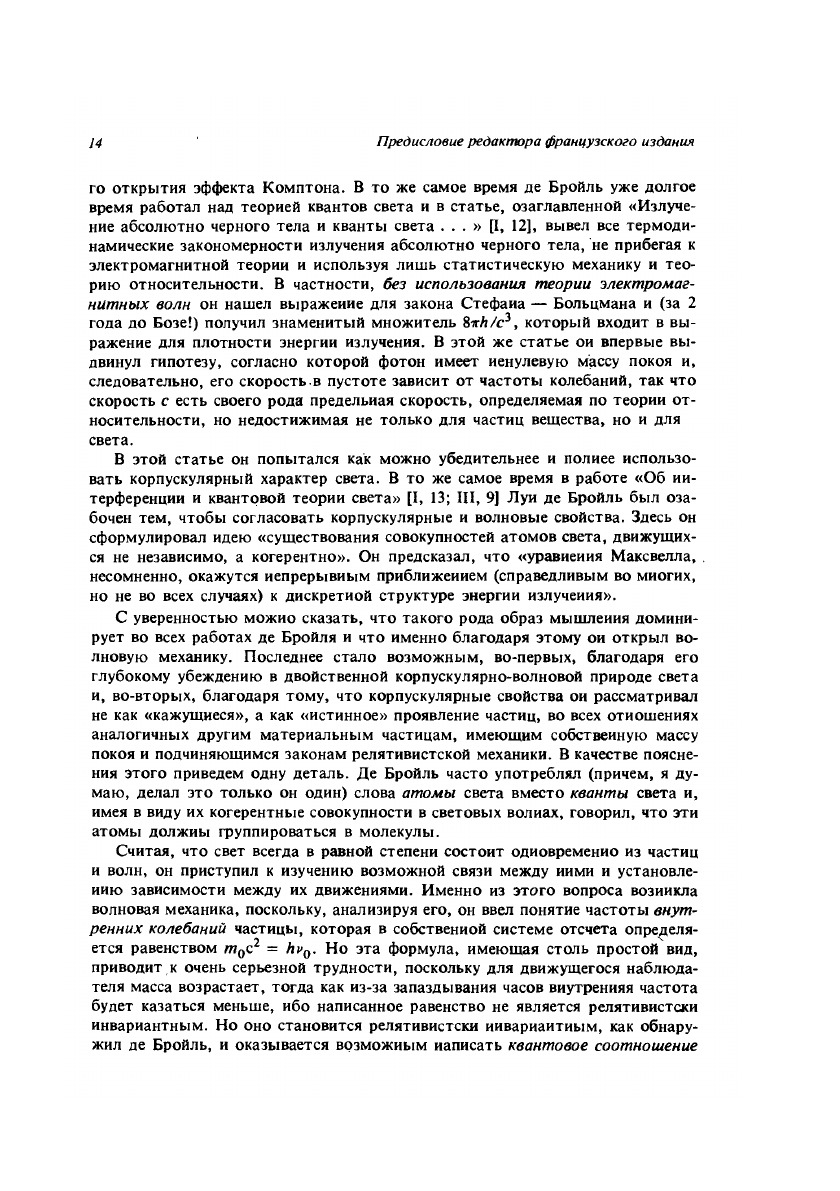 14 Предисловие редактора французского издания

го открытия эффекта Комптона. В то же самое время де Бройль уже долгое время работал над теорией квантов света и в статье, озаглавленной «Излучение абсолютно черного тела и кванты света . . . » [I, 12], вывел все термодинамические закономерности излучения абсолютно черного тела, не прибегая к электромагнитной теории и используя лишь статистическую механику и теорию относительности. В частности, без использования теории электромагнитных волн он нашел выражение для закона Стефана — Больцмана и (за 2 года до Бозе!) получил знаменитый множитель $8\pi h/c^3$, который входит в выражение для плотности энергии излучения. В этой же статье он впервые выдвинул гипотезу, согласно которой фотон имеет ненулевую массу покоя и, следовательно, его скорость в пустоте зависит от частоты колебаний, так что скорость $c$ есть своего рода предельная скорость, определяемая по теории относительности, но недостижимая не только для частиц вещества, но и для света.

В этой статье он попытался как можно убедительнее и полнее использовать корпускулярный характер света. В то же самое время в работе «Об интерференции и квантовой теории света» [I, 13; III, 9] Луи де Бройль был озабочен тем, чтобы согласовать корпускулярные и волновые свойства. Здесь он сформулировал идею «существования совокупностей атомов света, движущихся не независимо, а когерентно». Он предсказал, что «уравнения Максвелла, несомненно, окажутся непрерывным приближением (справедливым во многих, но не во всех случаях) к дискретной структуре энергии излучения».

С уверенностью можно сказать, что такого рода образ мышления доминирует во всех работах де Бройля и что именно благодаря этому он открыл волновую механику. Последнее стало возможным, во-первых, благодаря его глубокому убеждению в двойственной корпускулярно-волновой природе света и, во-вторых, благодаря тому, что корпускулярные свойства он рассматривал не как «кажущиеся», а как «истинное» проявление частиц, во всех отношениях аналогичных другим материальным частицам, имеющим собственную массу покоя и подчиняющимся законам релятивистской механики. В качестве пояснения этого приведем одну деталь. Де Бройль часто употреблял (причем, я думаю, делал это только он один) слова атомы света вместо кванты света и, имея в виду их когерентные совокупности в световых волнах, говорил, что эти атомы должны группироваться в молекулы.

Считая, что свет всегда в равной степени состоит одновременно из частиц и волн, он приступил к изучению возможной связи между ними и установлению зависимости между их движениями. Именно из этого вопроса возникла волновая механика, поскольку, анализируя его, он ввел понятие частоты внутренних колебаний частицы, которая в собственной системе отсчета определяется равенством $m_0c^2 = h\nu_0$. Но эта формула, имеющая столь простой вид, приводит к очень серьезной трудности, поскольку для движущегося наблюдателя масса возрастает, тогда как из-за запаздывания часов внутренняя частота будет казаться меньше, ибо написанное равенство не является релятивистски инвариантным. Но оно становится релятивистски инвариантным, как обнаружил де Бройль, и оказывается возможным написать квантовое соотношение